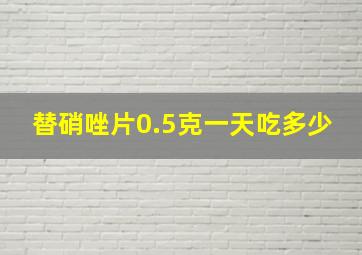 替硝唑片0.5克一天吃多少